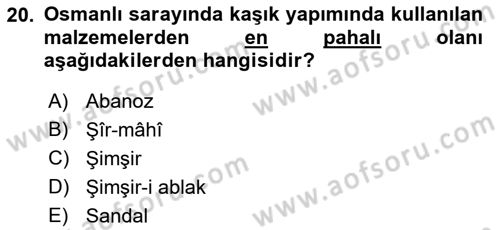 20. Osmanlı sarayında kaşık yapımında kullanılan malzemelerden en pahalı olanı aşağıdakilerden hangisidir?

A) Abanoz
B) Şîr-mâhî
C) Şimşir
D) Şimşir-i ablak
E) Sandal

www.aofsoru.com
www.aofsoru.com
www.aofsoru.com
www.aofsoru.com
www.aofsoru.com